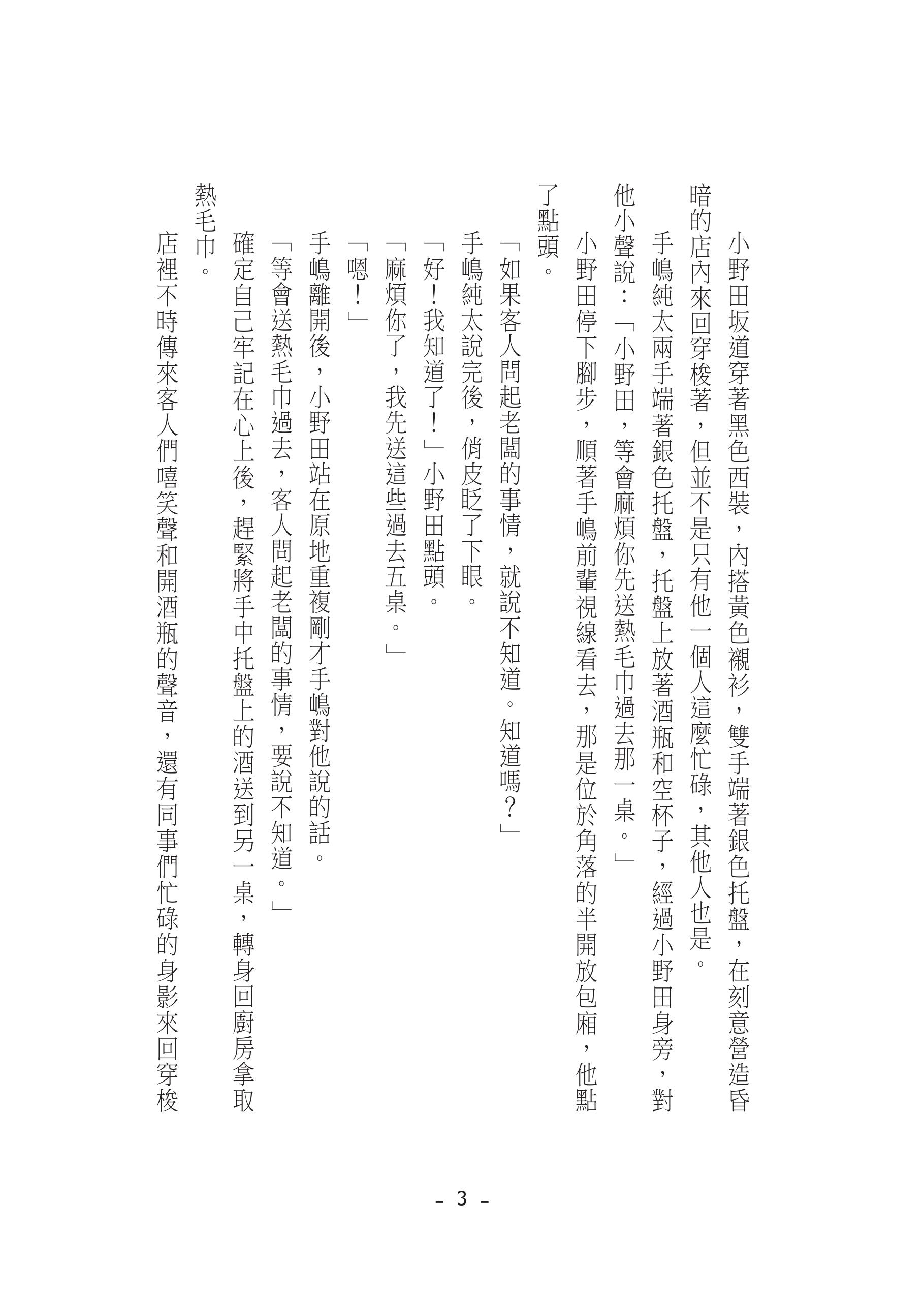 小野田坂道穿著黑色西裝，內搭黃色襯衫，雙手端著銀色托盤，在刻意營造昏暗的店內來回穿梭著，但並不是只有他一個人這麼忙碌，其他人也是。

手嶋純太兩手端著銀色托盤，托盤上放著酒瓶和空杯子，經過小野田身旁，對他小聲說：「小野田，等會麻煩你先送熱毛巾過去那一桌。」

小野田停下腳步，順著手嶋前輩視線看去，那是位於角落的半開放包廂，他點了點頭。

「如果客人問起老闆的事情，就說不知道。知道嗎？」

手嶋純太說完後，俏皮眨了下眼。

「好！我知道了！」小野田點頭。

「麻煩你了，我先送這些過去五桌。」

「嗯！」

手嶋離開後，小野田站在原地重複剛才手嶋對他說的話。

「等會送熱毛巾過去，客人問起老闆的事情，要說不知道。」

確定自己牢記在心上後，趕緊將手中托盤上的酒送到另一桌，轉身回廚房拿取熱毛巾。

店裡不時傳來客人們嘻笑聲和開酒瓶的聲音，還有同事們忙碌的身影來回穿梭

- 3 -